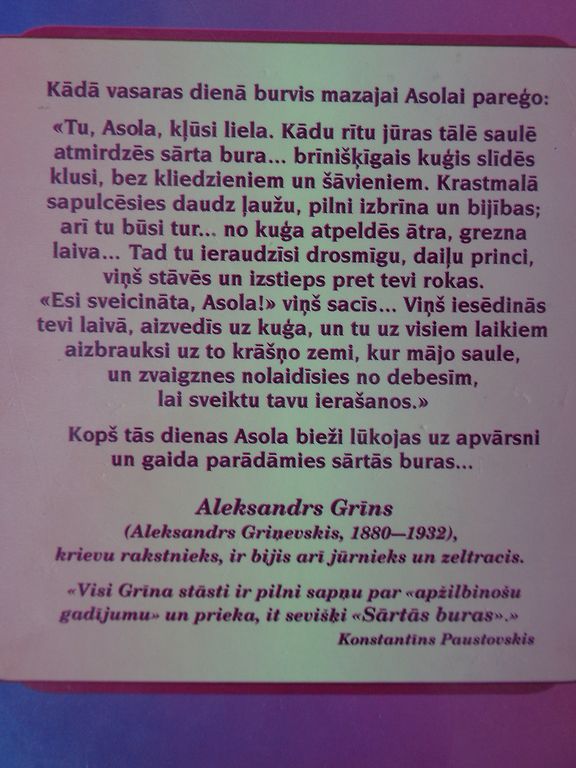 Kādā vasaras dienā burvis mazajai Asolai pareģo:

«Tu, Asola, kļūsi liela. Kādu rītu jūras tālē saulē atmirdzēs sārta bura... brīnišķīgais kuģis slīdēs klusi, bez kliedzieniem un šāvieniem. Krastmalā sapulcēsies daudz ļaužu, pilni izbrīna un bijības; arī tu būsi tur... no kuģa atpeldēs ātra, grezna laiva... Tad tu ieraudzīsi drosmīgu, daiļu princi, viņš stāvēs un izstieps pret tevi rokas. «Esi sveicināta, Asola!» viņš sacīs... Viņš iesēdinās tevi laivā, aizvedīs uz kuģa, un tu uz visiem laikiem aizbrauksi uz to krāšņo zemi, kur mājo saule, un zvaigznes nolaidīsies no debesīm, lai sveiktu tavu ierašanos.»

Kopš tās dienas Asola bieži lūkojas uz apvārsni un gaida parādāmies sārtās buras...

Aleksandrs Grīns
(Aleksandrs Griņevskis, 1880—1932),
krievu rakstnieks, ir bijis arī jūrnieks un zeltracis.

«Visi Grīna stāsti ir pilni sapņu par «apžilbinošu gadījumu» un prieka, it sevišķi «Sārtās buras».»
Konstantīns Paustovskis